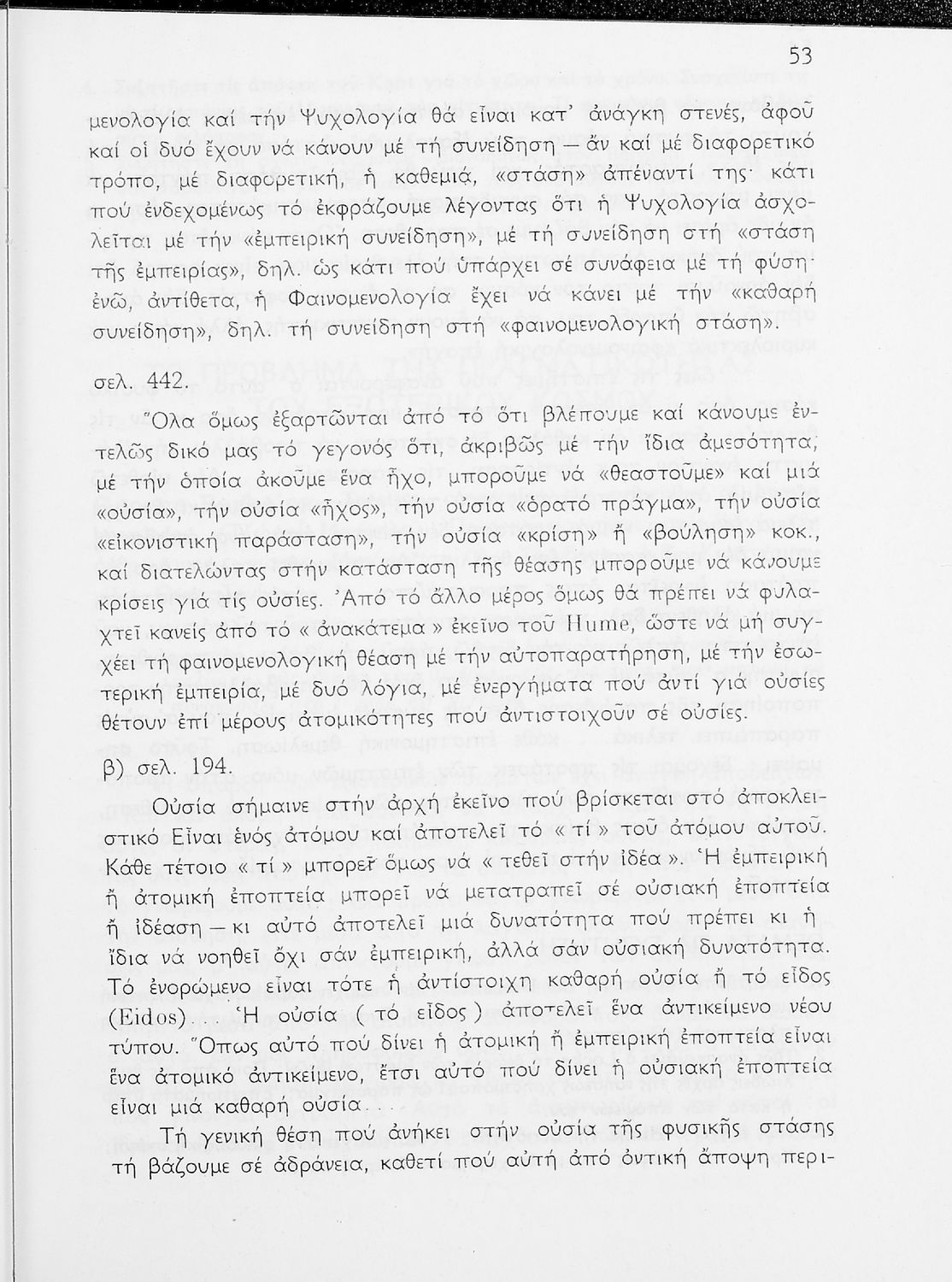 53

μενολογία καί τήν Ψυχολογία θά εἶναι κατ' ἀνάγκη στενές, ἀφοῦ καί οἱ δυό ἔχουν νά κάνουν μέ τή συνείδηση — ἄν καί μέ διαφορετικό τρόπο, μέ διαφορετική, ἡ καθεμιά, «στάση» ἀπέναντί της· κάτι πού ἐνδεχομένως τό ἐκφράζουμε λέγοντας ὅτι ἡ Ψυχολογία ἀσχολεῖται μέ τήν «ἐμπειρική συνείδηση», μέ τή συνείδηση στή «στάση τῆς ἐμπειρίας», δηλ. ὡς κάτι πού ὑπάρχει σέ συνάφεια μέ τή φύση· ἐνῶ, ἀντίθετα, ἡ Φαινομενολογία ἔχει νά κάνει μέ τήν «καθαρή συνείδηση», δηλ. τή συνείδηση στή «φαινομενολογική στάση».

σελ. 442.

Ὅλα ὅμως ἐξαρτῶνται ἀπό τό ὅτι βλέπουμε καί κάνουμε ἐντελῶς δικό μας τό γεγονός ὅτι, ἀκριβῶς μέ τήν ἴδια ἀμεσότητα, μέ τήν ὁποία ἀκοῦμε ἕνα ἦχο, μποροῦμε νά «θεαστοῦμε» καί μιά «οὐσία», τήν οὐσία «ἦχος», τήν οὐσία «ὁρατό πράγμα», τήν οὐσία «εἰκονιστική παράσταση», τήν οὐσία «κρίση» ἤ «βούληση» κοκ., καί διατελώντας στήν κατάσταση τῆς θέασης μποροῦμε νά κάνουμε κρίσεις γιά τίς οὐσίες. Ἀπό τό ἄλλο μέρος ὅμως θά πρέπει νά φυλαχτεῖ κανείς ἀπό τό « ἀνακάτεμα » ἐκεῖνο τοῦ Hume, ὥστε νά μή συγχέει τή φαινομενολογική θέαση μέ τήν αὐτοπαρατήρηση, μέ τήν ἐσωτερική ἐμπειρία, μέ δυό λόγια, μέ ἐνεργήματα πού ἀντί γιά οὐσίες θέτουν ἐπί μέρους ἀτομικότητες πού ἀντιστοιχοῦν σέ οὐσίες.

β) σελ. 194.

Οὐσία σήμαινε στήν ἀρχή ἐκεῖνο πού βρίσκεται στό ἀποκλειστικό Εἶναι ἑνός ἀτόμου καί ἀποτελεῖ τό « τί » τοῦ ἀτόμου αὐτοῦ. Κάθε τέτοιο « τί » μπορεῖ ὅμως νά « τεθεῖ στήν ἰδέα ». Ἡ ἐμπειρική ἤ ἀτομική ἐποπτεία μπορεῖ νά μετατραπεῖ σέ οὐσιακή ἐποπτεία ἤ ἰδέαση — κι αὐτό ἀποτελεῖ μιά δυνατότητα πού πρέπει κι ἡ ἴδια νά νοηθεῖ ὄχι σάν ἐμπειρική, ἀλλά σάν οὐσιακή δυνατότητα. Τό ἐνορώμενο εἶναι τότε ἡ ἀντίστοιχη καθαρή οὐσία ἤ τό εἶδος (Eidos)... Ἡ οὐσία ( τό εἶδος ) ἀποτελεῖ ἕνα ἀντικείμενο νέου τύπου. Ὅπως αὐτό πού δίνει ἡ ἀτομική ἤ ἐμπειρική ἐποπτεία εἶναι ἕνα ἀτομικό ἀντικείμενο, ἔτσι αὐτό πού δίνει ἡ οὐσιακή ἐποπτεία εἶναι μιά καθαρή οὐσία...

Τή γενική θέση πού ἀνήκει στήν οὐσία τῆς φυσικῆς στάσης τή βάζουμε σέ ἀδράνεια, καθετί πού αὐτή ἀπό ὀντική ἄποψη περι-